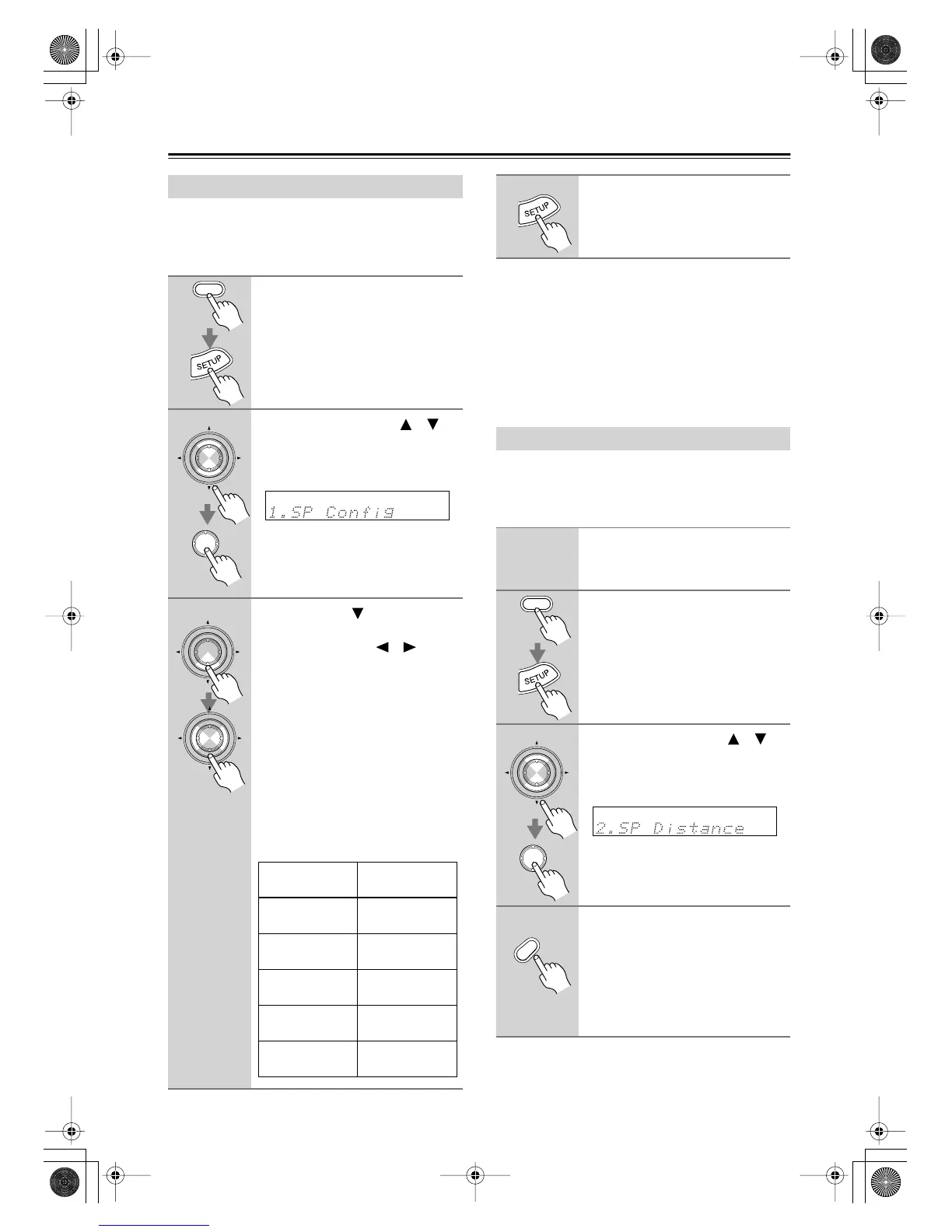 SETUP

SETUP

1.SP Config

SETUP

2.SP Distance